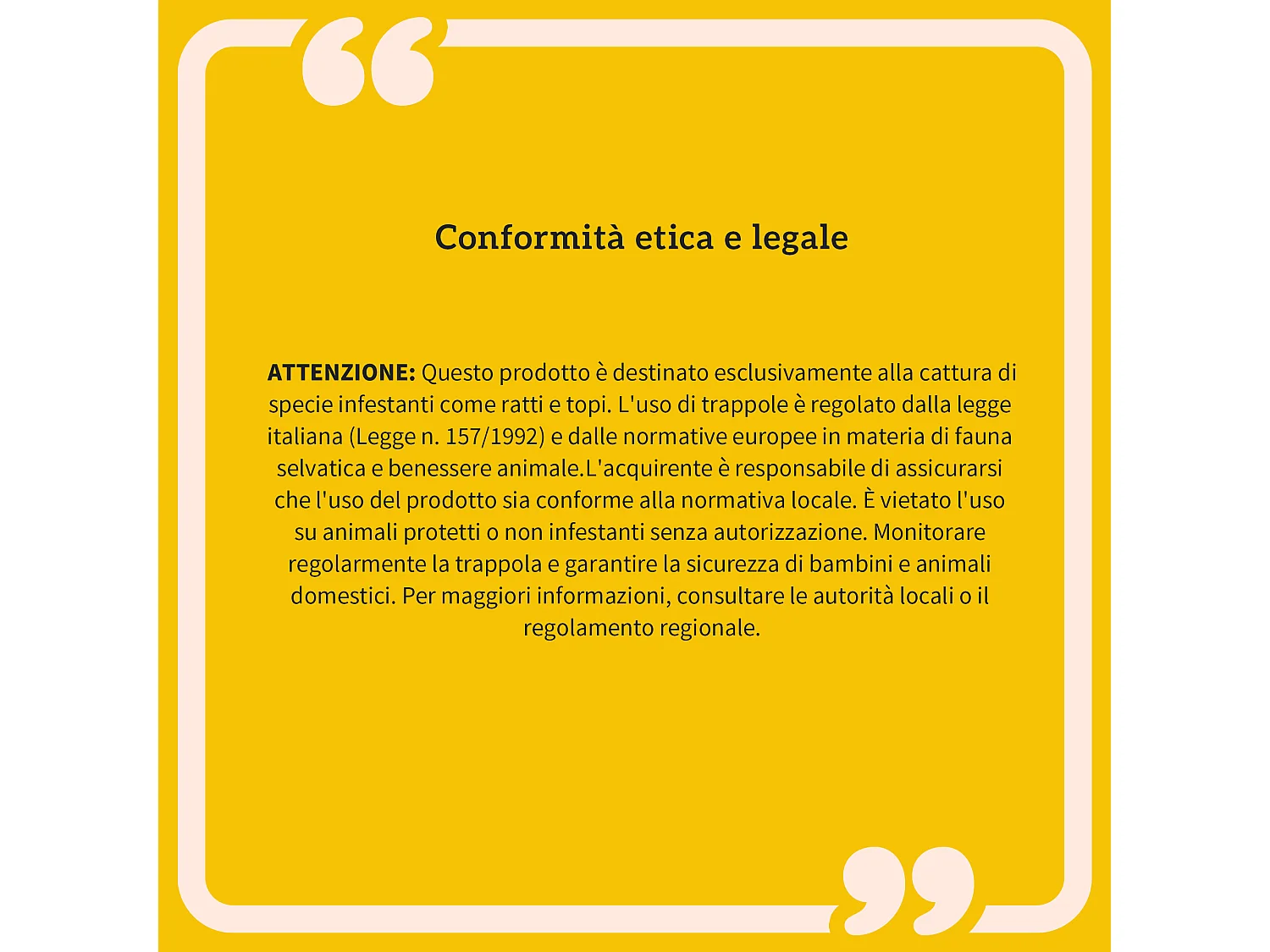 Conformità etica e legale

ATTENZIONE: Questo prodotto è destinato esclusivamente alla cattura di specie infestanti come ratti e topi. L'uso di trappole è regolato dalla legge italiana (Legge n. 157/1992) e dalle normative europee in materia di fauna selvatica e benessere animale.L'acquirente è responsabile di assicurarsi che l'uso del prodotto sia conforme alla normativa locale. È vietato l'uso su animali protetti o non infestanti senza autorizzazione. Monitorare regolarmente la trappola e garantire la sicurezza di bambini e animali domestici. Per maggiori informazioni, consultare le autorità locali o il regolamento regionale.